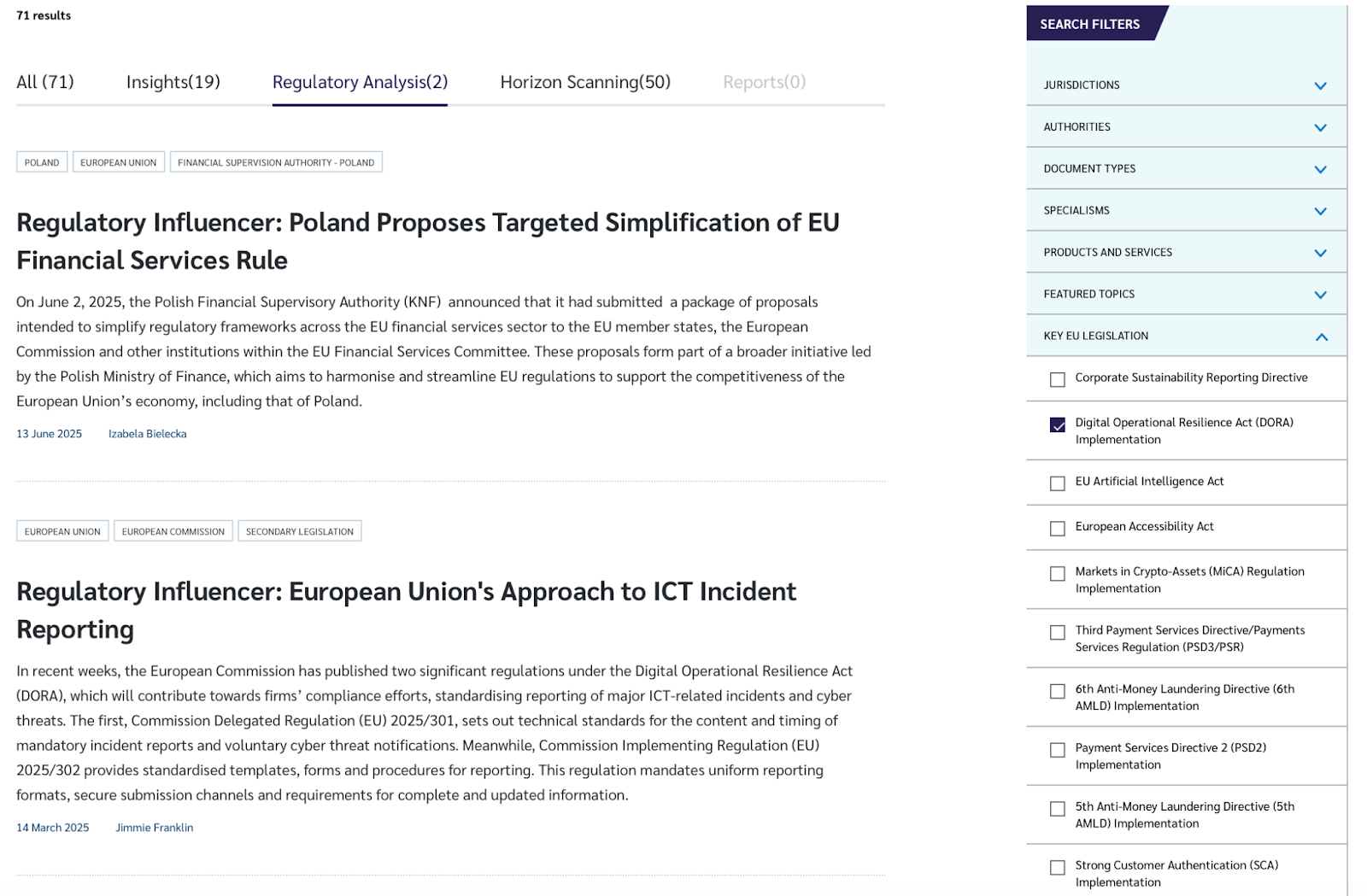 71 results

All (71) Insights(19) Regulatory Analysis(2) Horizon Scanning(50) Reports(0)

POLAND EUROPEAN UNION FINANCIAL SUPERVISION AUTHORITY - POLAND

Regulatory Influencer: Poland Proposes Targeted Simplification of EU Financial Services Rule

On June 2, 2025, the Polish Financial Supervisory Authority (KNF) announced that it had submitted a package of proposals intended to simplify regulatory frameworks across the EU financial services sector to the EU member states, the European Commission and other institutions within the EU Financial Services Committee. These proposals form part of a broader initiative led by the Polish Ministry of Finance, which aims to harmonise and streamline EU regulations to support the competitiveness of the European Union's economy, including that of Poland.

13 June 2025 Izabela Bielecka

EUROPEAN UNION EUROPEAN COMMISSION SECONDARY LEGISLATION

Regulatory Influencer: European Union's Approach to ICT Incident Reporting

In recent weeks, the European Commission has published two significant regulations under the Digital Operational Resilience Act (DORA), which will contribute towards firms' compliance efforts, standardising reporting of major ICT-related incidents and cyber threats. The first, Commission Delegated Regulation (EU) 2025/301, sets out technical standards for the content and timing of mandatory incident reports and voluntary cyber threat notifications. Meanwhile, Commission Implementing Regulation (EU) 2025/302 provides standardised templates, forms and procedures for reporting. This regulation mandates uniform reporting formats, secure submission channels and requirements for complete and updated information.

14 March 2025 Jimmie Franklin

SEARCH FILTERS

JURISDICTIONS

AUTHORITIES

DOCUMENT TYPES

SPECIALISMS

PRODUCTS AND SERVICES

FEATURED TOPICS

KEY EU LEGISLATION

Corporate Sustainability Reporting Directive

Digital Operational Resilience Act (DORA) Implementation

EU Artificial Intelligence Act

European Accessibility Act

Markets in Crypto-Assets (MiCA) Regulation Implementation

Third Payment Services Directive/Payments Services Regulation (PSD3/PSR)

6th Anti-Money Laundering Directive (6th AMLD) Implementation

Payment Services Directive 2 (PSD2) Implementation

5th Anti-Money Laundering Directive (5th AMLD) Implementation

Strong Customer Authentication (SCA) Implementation